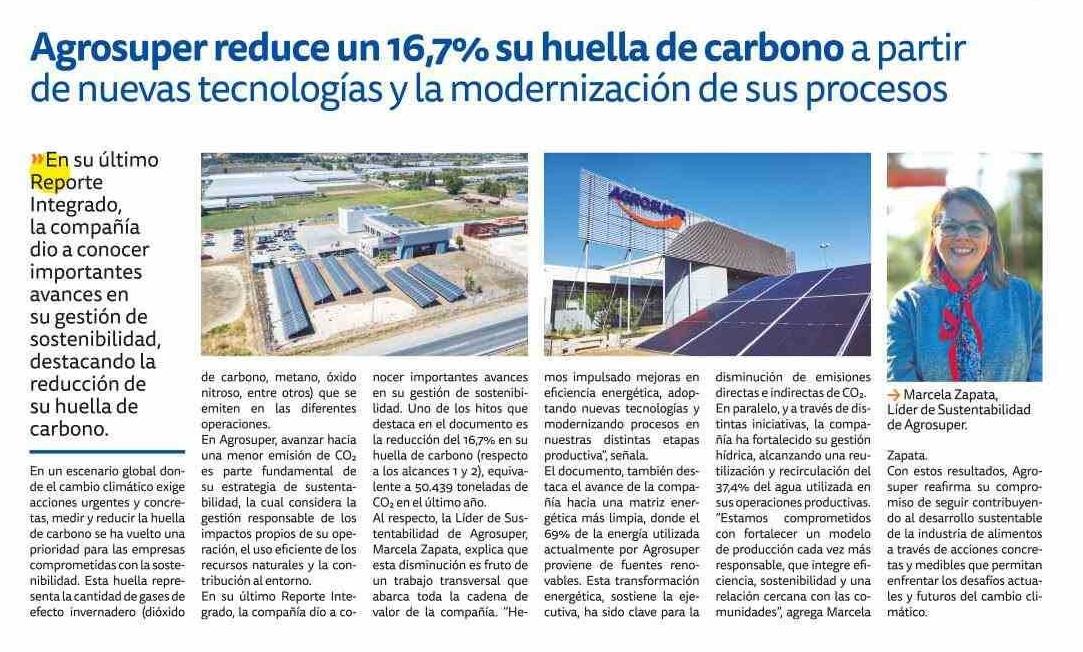 Agrosuper reduce un 16,7% su huella de carbono a partir de nuevas tecnologías y la modernización de sus procesos

»En su último Reporte Integrado, la compañía dio a conocer importantes avances en su gestión de sostenibilidad, destacando la reducción de su huella de carbono.

En un escenario global donde el cambio climático exige acciones urgentes y concretas, medir y reducir la huella de carbono se ha vuelto una prioridad para las empresas comprometidas con la sostenibilidad. Esta huella representa la cantidad de gases de efecto invernadero (dióxido de carbono, metano, óxido nitroso, entre otros) que se emiten en las diferentes operaciones.

En Agrosuper, avanzar hacia una menor emisión de $CO_2$ es parte fundamental de su estrategia de sustentabilidad, la cual considera la gestión responsable de los impactos propios de su operación, el uso eficiente de los recursos naturales y la contribución al entorno.

En su último Reporte Integrado, la compañía dio a conocer importantes avances en su gestión de sostenibilidad. Uno de los hitos que destaca en el documento es la reducción del 16,7% en su huella de carbono (respecto a los alcances 1 y 2), equivalente a 50.439 toneladas de $CO_2$ en el último año.

Al respecto, la Líder de Sustentabilidad de Agrosuper, Marcela Zapata, explica que esta disminución es fruto de un trabajo transversal que abarca toda la cadena de valor de la compañía. "Hemos impulsado mejoras en eficiencia energética, adoptando nuevas tecnologías y modernizando procesos en nuestras distintas etapas productiva", señala.

El documento, también destaca el avance de la compañía hacia una matriz energética más limpia, donde el 69% de la energía utilizada actualmente por Agrosuper proviene de fuentes renovables. Esta transformación energética, sostiene la ejecutiva, ha sido clave para la disminución de emisiones directas e indirectas de $CO_2$.

En paralelo, y a través de distintas iniciativas, la compañía ha fortalecido su gestión hídrica, alcanzando una reutilización y recirculación del 37,4% del agua utilizada en sus operaciones productivas.

"Estamos comprometidos con fortalecer un modelo de producción cada vez más responsable, que integre eficiencia, sostenibilidad y una relación cercana con las comunidades", agrega Marcela Zapata.

Con estos resultados, Agrosuper reafirma su compromiso de seguir contribuyendo al desarrollo sustentable de la industria de alimentos a través de acciones concretas y medibles que permitan enfrentar los desafíos actuales y futuros del cambio climático.

AGROSUPER

→ Marcela Zapata, Líder de Sustentabilidad de Agrosuper.